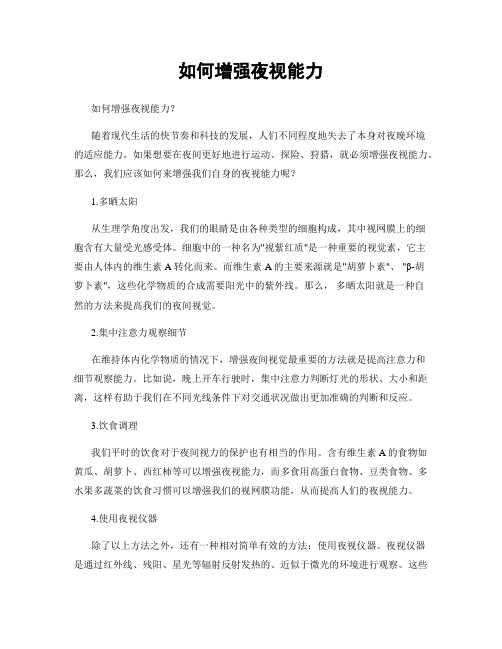 如何增强夜视能力

如何增强夜视能力？

随着现代生活的快节奏和科技的发展，人们不同程度地失去了本身对夜晚环境的适应能力。如果想要在夜间更好地进行运动、探险、狩猎，就必须增强夜视能力。那么，我们应该如何来增强我们自身的夜视能力呢？

1.多晒太阳

从生理学角度出发，我们的眼睛是由各种类型的细胞构成，其中视网膜上的细胞含有大量受光感受体。细胞中的一种名为"视紫红质"是一种重要的视觉素，它主要由人体内的维生素 A 转化而来。而维生素 A 的主要来源就是"胡萝卜素"、"β-胡萝卜素"，这些化学物质的合成需要阳光中的紫外线。那么，多晒太阳就是一种自然的方法来提高我们的夜间视觉。

2.集中注意力观察细节

在维持体内化学物质的情况下，增强夜间视觉最重要的方法就是提高注意力和细节观察能力。比如说，晚上开车行驶时，集中注意力判断灯光的形状、大小和距离，这样有助于我们在不同光线条件下对交通状况做出更加准确的判断和反应。

3.饮食调理

我们平时的饮食对于夜间视力的保护也有相当的作用。含有维生素 A 的食物如黄瓜、胡萝卜、西红柿等可以增强夜视能力，而多食用高蛋白食物、豆类食物、多水果多蔬菜的饮食习惯可以增强我们的视网膜功能，从而提高人们的夜视能力。

4.使用夜视仪器

除了以上方法之外，还有一种相对简单有效的方法：使用夜视仪器。夜视仪器是通过红外线、残阳、星光等辐射反射发热的、近似于微光的环境进行观察。这些